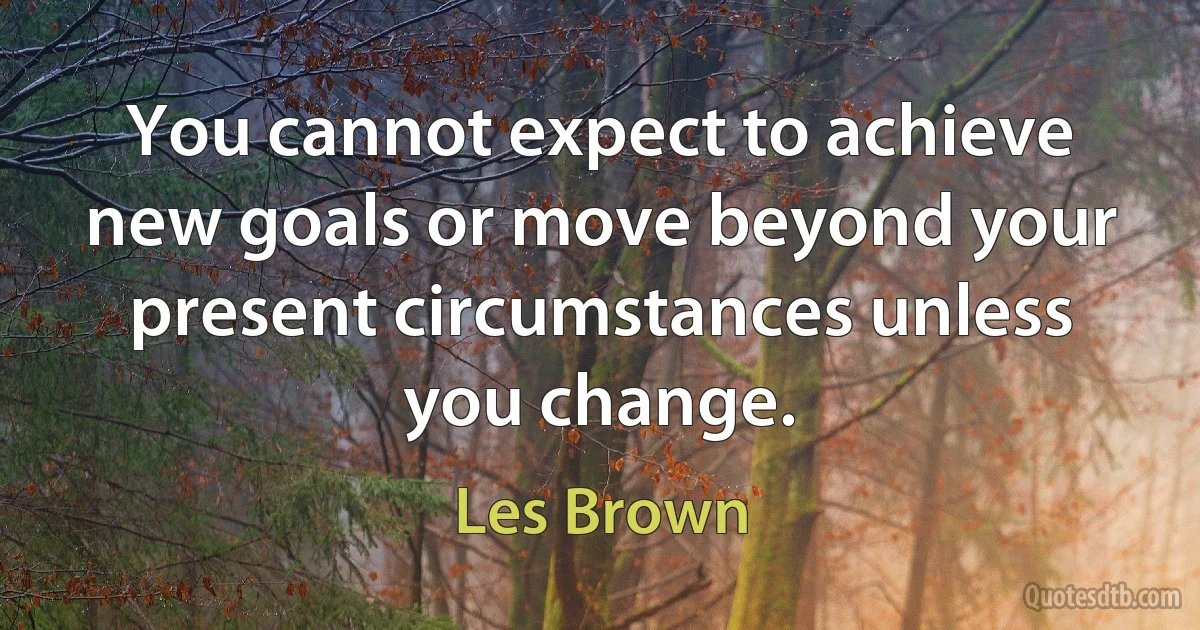 You cannot expect to achieve new goals or move beyond your present circumstances unless you change.

Les Brown

Quotesdtb.com